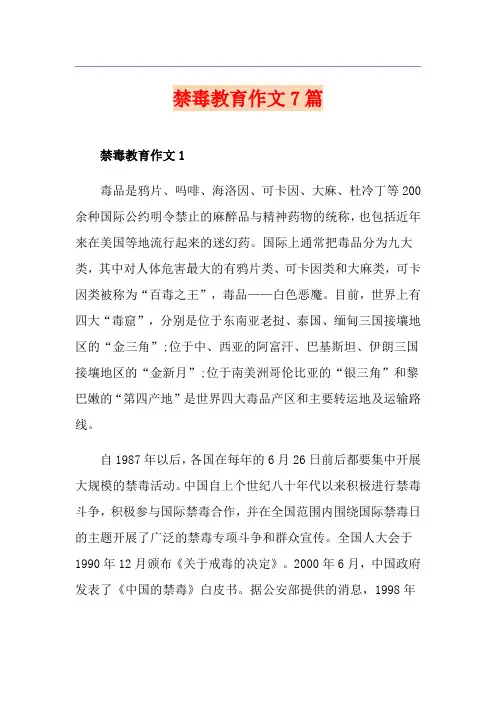 禁毒教育作文7篇

禁毒教育作文1

毒品是鸦片、吗啡、海洛因、可卡因、大麻、杜冷丁等200余种国际公约明令禁止的麻醉品与精神药物的统称，也包括近年来在美国等地流行起来的迷幻药。国际上通常把毒品分为九大类，其中对人体危害最大的有鸦片类、可卡因类和大麻类，可卡因类被称为“百毒之王”，毒品——白色恶魔。目前，世界上有四大“毒窟”，分别是位于东南亚老挝、泰国、缅甸三国接壤地区的“金三角”;位于中、西亚的阿富汗、巴基斯坦、伊朗三国接壤地区的“金新月”;位于南美洲哥伦比亚的“银三角”和黎巴嫩的“第四产地”是世界四大毒品产区和主要转运地及运输路线。

自1987年以后，各国在每年的6月26日前后都要集中开展大规模的禁毒活动。中国自上个世纪八十年代以来积极进行禁毒斗争，积极参与国际禁毒合作，并在全国范围内围绕国际禁毒日的主题开展了广泛的禁毒专项斗争和群众宣传。全国人大会于1990年12月颁布《关于戒毒的决定》。2000年6月，中国政府发表了《中国的禁毒》白皮书。据公安部提供的消息，1998年